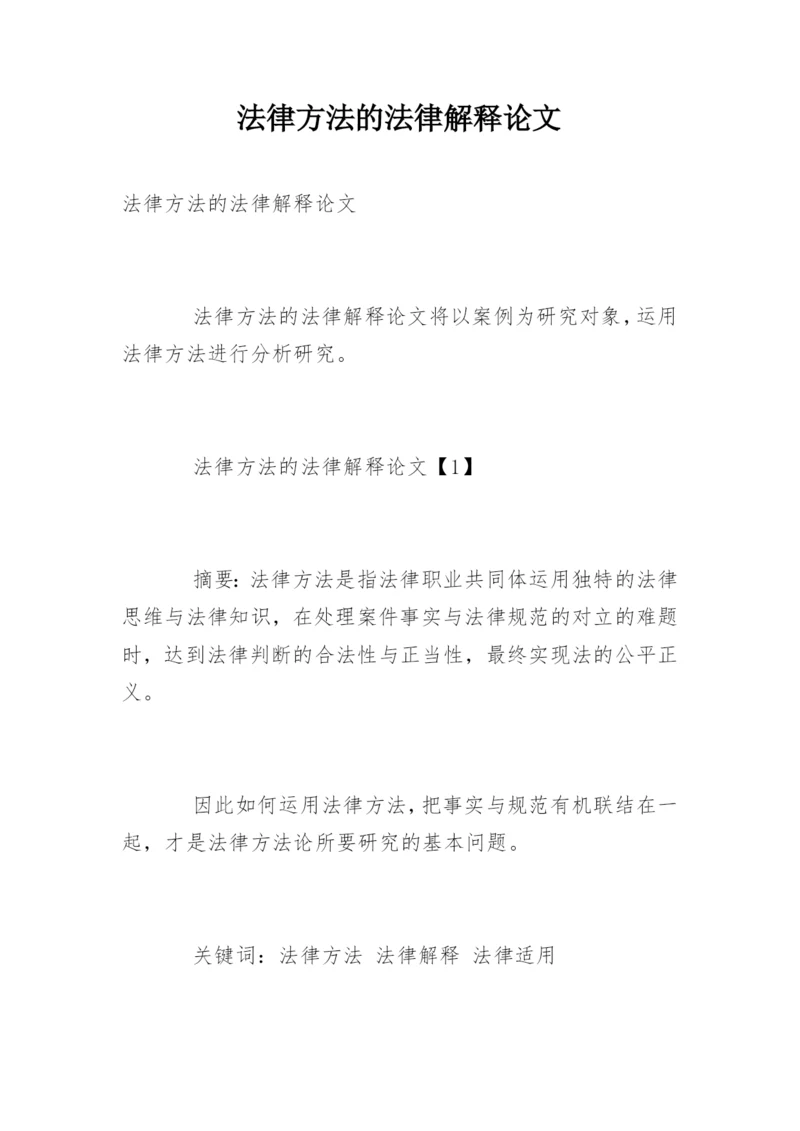 法律方法的法律解释论文

法律方法的法律解释论文

法律方法的法律解释论文将以案例为研究对象，运用法律方法进行分析研究。

法律方法的法律解释论文【1】

摘要：法律方法是指法律职业共同体运用独特的法律思维与法律知识，在处理案件事实与法律规范的对立的难题时，达到法律判断的合法性与正当性，最终实现法的公平正义。

因此如何运用法律方法，把事实与规范有机联结在一起，才是法律方法论所要研究的基本问题。

关键词：法律方法 法律解释 法律适用